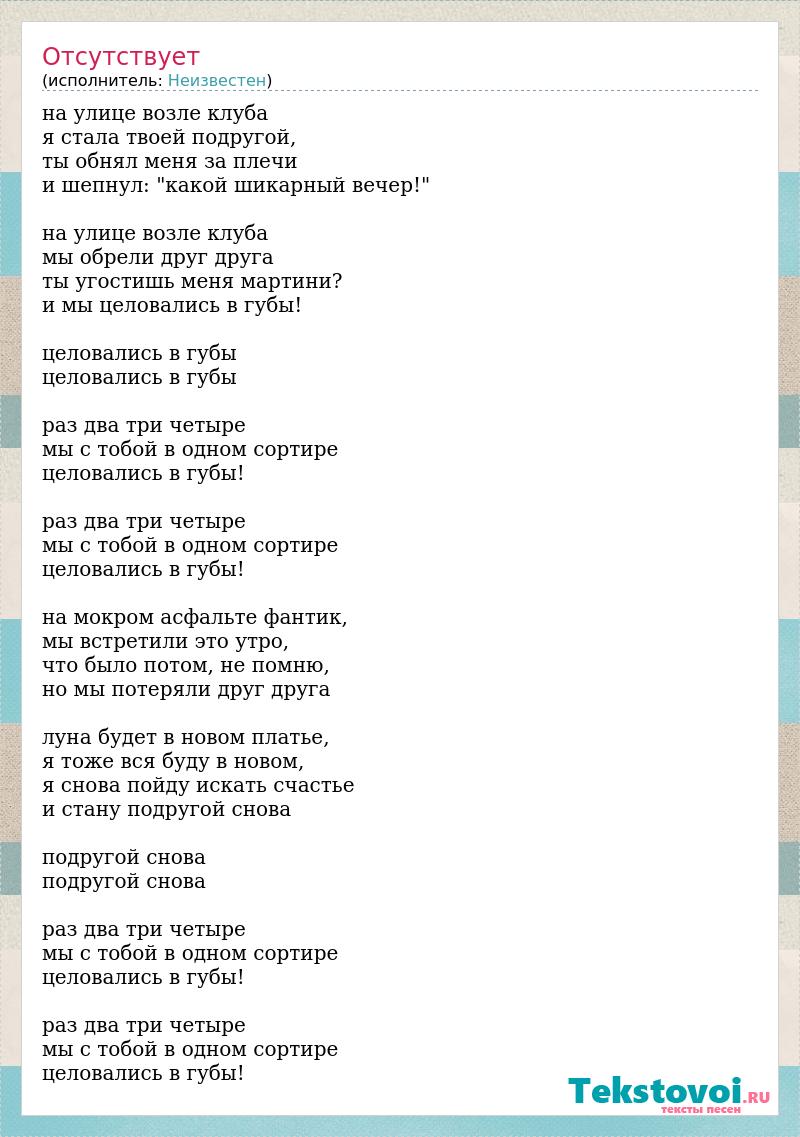 Отсутствует
(исполнитель: Неизвестен)

на улице возле клуба
я стала твоей подругой,
ты обнял меня за плечи
и шепнул: "какой шикарный вечер!"

на улице возле клуба
мы обрели друг друга
ты угостишь меня мартини?
и мы целовались в губы!

целовались в губы
целовались в губы

раз два три четыре
мы с тобой в одном сортире
целовались в губы!

раз два три четыре
мы с тобой в одном сортире
целовались в губы!

на мокром асфальте фантик,
мы встретили это утро,
что было потом, не помню,
но мы потеряли друг друга

луна будет в новом платье,
я тоже вся буду в новом,
я снова пойду искать счастье
и стану подругой снова

подругой снова
подругой снова

раз два три четыре
мы с тобой в одном сортире
целовались в губы!

раз два три четыре
мы с тобой в одном сортире
целовались в губы!

Tekstovoi.RU
тексты песен